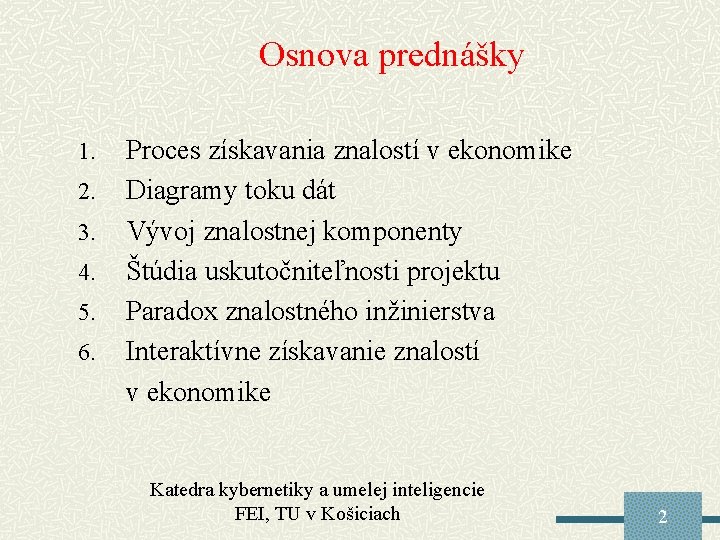 Osnova prednášky

1. Proces získavania znalostí v ekonomike
2. Diagramy toku dát
3. Vývoj znalostnej komponenty
4. Štúdia uskutočniteľnosti projektu
5. Paradox znalostného inžinierstva
6. Interaktívne získavanie znalostí v ekonomike

Katedra kybernetiky a umelej inteligencie
FEI, TU v Košiciach

2